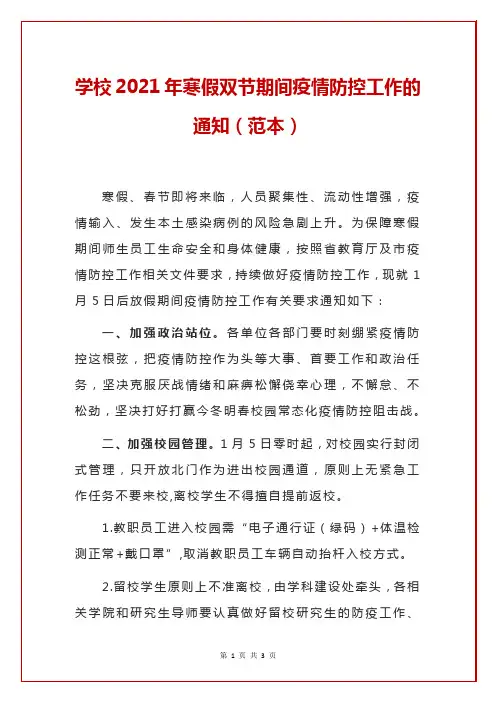 学校2021年寒假双节期间疫情防控工作的通知（范本）

寒假、春节即将来临，人员聚集性、流动性增强，疫情输入、发生本土感染病例的风险急剧上升。为保障寒假期间师生员工生命安全和身体健康，按照省教育厅及市疫情防控工作相关文件要求，持续做好疫情防控工作，现就1月5日后放假期间疫情防控工作有关要求通知如下：

一、加强政治站位。各单位各部门要时刻绷紧疫情防控这根弦，把疫情防控作为头等大事、首要工作和政治任务，坚决克服厌战情绪和麻痹松懈侥幸心理，不懈怠、不松劲，坚决打好打赢今冬明春校园常态化疫情防控阻击战。

二、加强校园管理。1月5日零时起，对校园实行封闭式管理，只开放北门作为进出校园通道，原则上无紧急工作任务不要来校,离校学生不得擅自提前返校。

1.教职员工进入校园需“电子通行证（绿码）+体温检测正常+戴口罩”,取消教职员工车辆自动抬杆入校方式。

2.留校学生原则上不准离校，由学科建设处牵头，各相关学院和研究生导师要认真做好留校研究生的防疫工作、

第 1 页 共 3 页